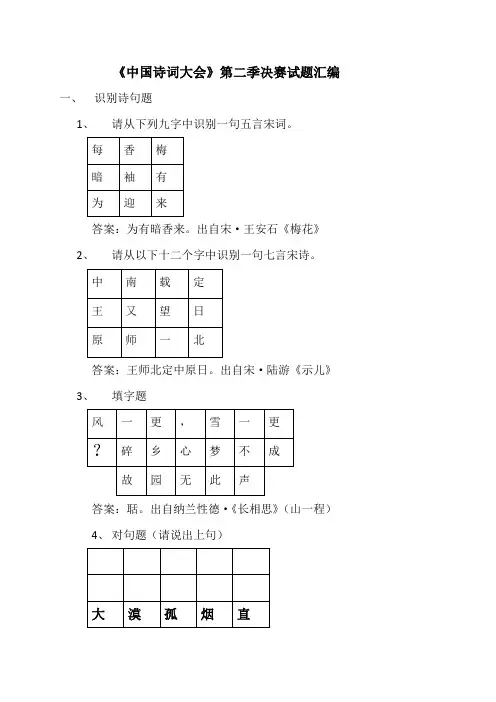 《中国诗词大会》第二季决赛试题汇编

一、 识别诗句题

1、 请从下列九字中识别一句五言宋词。

| 每 | 香 | 梅 |
|---|---|---|
| 暗 | 袖 | 有 |
| 为 | 迎 | 来 |

答案：为有暗香来。出自宋·王安石《梅花》

2、 请从以下十二个字中识别一句七言宋诗。

| 中 | 南 | 栽 | 定 |
|---|---|---|---|
| 王 | 又 | 望 | 日 |
| 原 | 师 | 一 | 北 |

答案：王师北定中原日。出自宋·陆游《示儿》

3、 填字题

| 风 | 一 | 更 | ， | 雪 | 一 | 更 |
|---|---|---|---|---|---|---|
| ？ | 碎 | 乡 | 心 | 梦 | 不 | 成 |
|  | 故 | 园 | 无 | 此 | 声 |  |

答案：聒。出自纳兰性德·《长相思》（山一程）

4、对句题（请说出上句）

|  |  |  |  |  |
|---|---|---|---|---|
|  |  |  |  |  |
| 大 | 漠 | 孤 | 烟 | 直 |